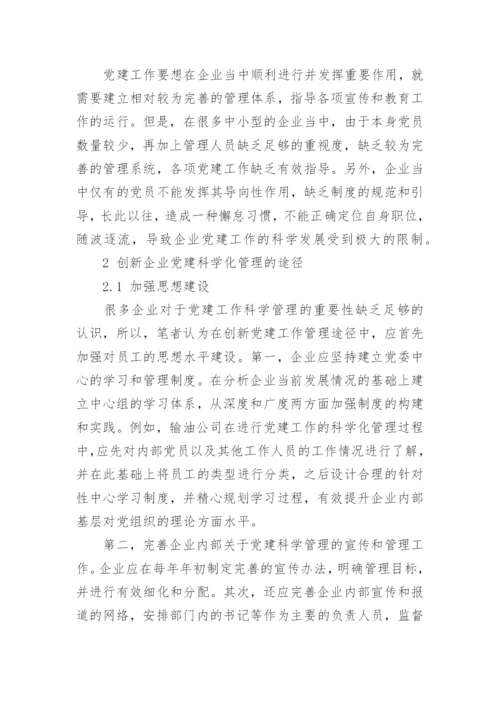 党建工作要想在企业当中顺利进行并发挥重要作用，就需要建立相对较为完善的管理体系，指导各项宣传和教育工作的运行。但是，在很多中小型的企业当中，由于本身党员数量较少，再加上管理人员缺乏足够的重视度，缺乏较为完善的管理系统，各项党建工作缺乏有效指导。另外，企业当中仅有的党员不能发挥其导向性作用，缺乏制度的规范和引导，长此以往，造成一种懈怠习惯，不能正确定位自身职位，随波逐流，导致企业党建工作的科学发展受到极大的限制。

2 创新企业党建科学化管理的途径

2.1 加强思想建设

很多企业对于党建工作科学管理的重要性缺乏足够的认识，所以，笔者认为在创新党建工作管理途径中，应首先加强对员工的思想水平建设。第一，企业应坚持建立党委中心的学习和管理制度。在分析企业当前发展情况的基础上建立中心组的学习体系，从深度和广度两方面加强制度的构建和实践。例如，输油公司在进行党建工作的科学化管理过程中，应先对内部党员以及其他工作人员的工作情况进行了解，并在此基础上将员工的类型进行分类，之后设计合理的针对性中心学习制度，并精心规划学习过程，有效提升企业内部基层对党组织的理论方面水平。

第二，完善企业内部关于党建科学管理的宣传和管理工作。企业应在每年年初制定完善的宣传办法，明确管理目标，并进行有效细化和分配。其次，还应完善企业内部宣传和报道的网络，安排部门内的书记等作为主要的负责人员，监督